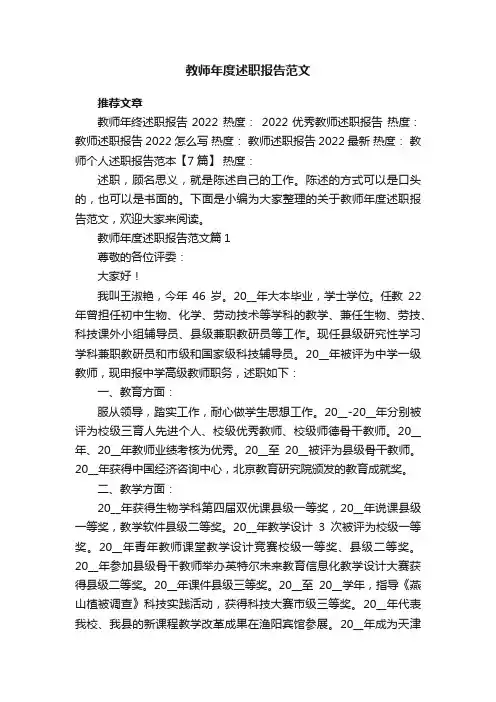 教师年度述职报告范文

推荐文章

教师年终述职报告 2022 热度： 2022 优秀教师述职报告 热度：教师述职报告 2022 怎么写 热度： 教师述职报告 2022 最新 热度： 教师个人述职报告范本【7 篇】 热度：

述职，顾名思义，就是陈述自己的工作。陈述的方式可以是口头的，也可以是书面的。下面是小编为大家整理的关于教师年度述职报告范文，欢迎大家来阅读。

教师年度述职报告范文篇 1

尊敬的各位评委：

大家好！

我叫王淑艳，今年 46 岁。20__年大本毕业，学士学位。任教 22 年曾担任初中生物、化学、劳动技术等学科的教学、兼任生物、劳技、科技课外小组辅导员、县级兼职教研员等工作。现任县级研究性学习学科兼职教研员和市级和国家级科技辅导员。20__年被评为中学一级教师，现申报中学高级教师职务，述职如下：

一、教育方面：

服从领导，踏实工作，耐心做学生思想工作。20__-20__年分别被评为校级三育人先进个人、校级优秀教师、校级师德骨干教师。20__年、20__年教师业绩考核为优秀。20__至 20__被评为县级骨干教师。20__年获得中国经济咨询中心，北京教育研究院颁发的教育成就奖。

二、教学方面：

20__年获得生物学科第四届双优课县级一等奖，20__年说课县级一等奖，教学软件县级二等奖。20__年教学设计 3 次被评为校级一等奖。20__年青年教师课堂教学设计竞赛校级一等奖、县级二等奖。20__年参加县级骨干教师举办英特尔未来教育信息化教学设计大赛获得县级二等奖。20__年课件县级三等奖。20__至 20__学年，指导《燕山植被调查》科技实践活动，获得科技大赛市级三等奖。20__年代表我校、我县的新课程教学改革成果在渔阳宾馆参展。20__年成为天津